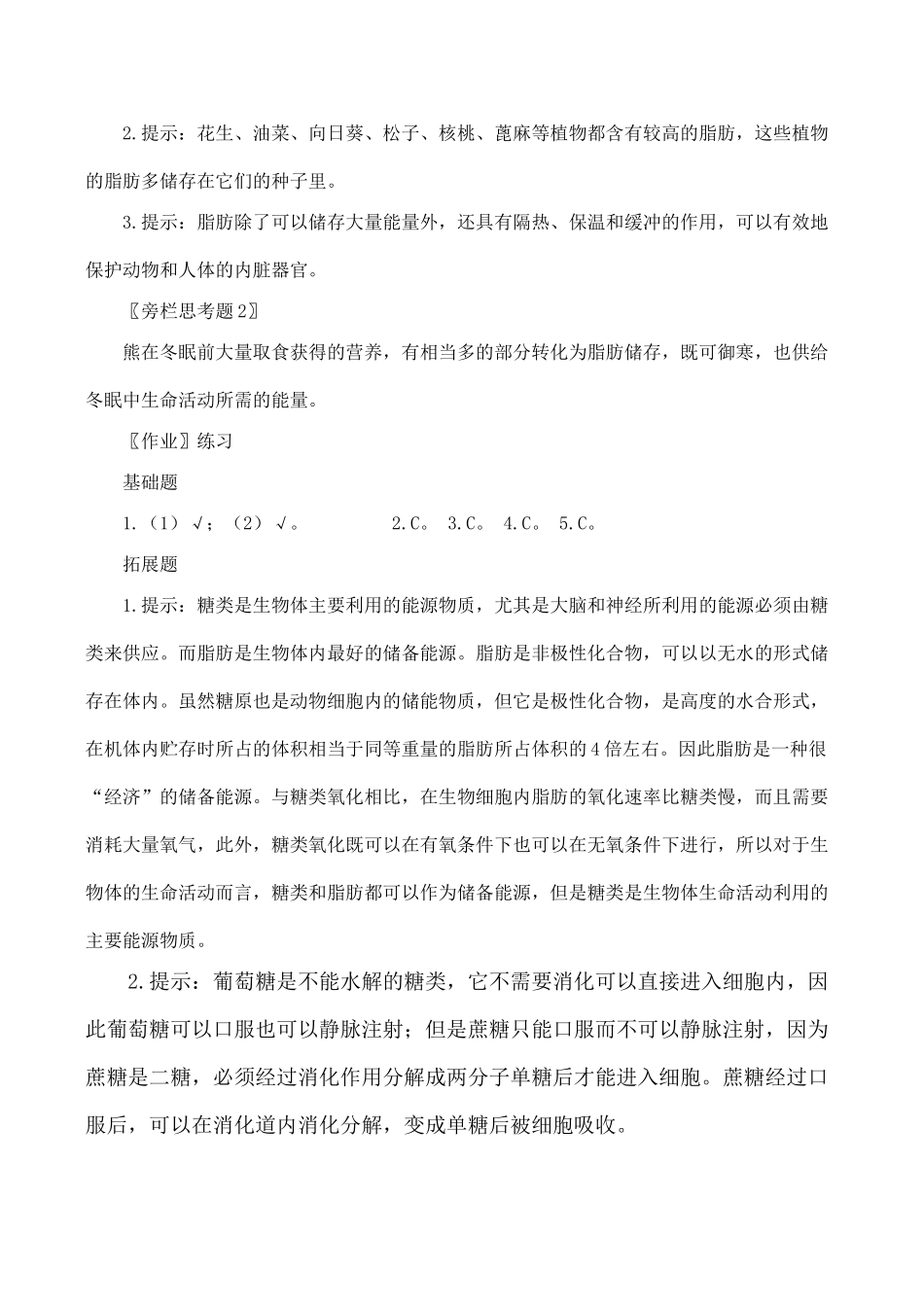 2.提示：花生、油菜、向日葵、松子、核桃、蓖麻等植物都含有较高的脂肪，这些植物的脂肪多储存在它们的种子里。

3.提示：脂肪除了可以储存大量能量外，还具有隔热、保温和缓冲的作用，可以有效地保护动物和人体的内脏器官。

〖旁栏思考题2〗

熊在冬眠前大量取食获得的营养，有相当多的部分转化为脂肪储存，既可御寒，也供给冬眠中生命活动所需的能量。

〖作业〗练习

基础题

1.（1）√；（2）√。 2.C。 3.C。 4.C。 5.C。

拓展题

1.提示：糖类是生物体主要利用的能源物质，尤其是大脑和神经所利用的能源必须由糖类来供应。而脂肪是生物体内最好的储备能源。脂肪是非极性化合物，可以以无水的形式储存在体内。虽然糖原也是动物细胞内的储能物质，但它是极性化合物，是高度的水合形式，在机体内贮存时所占的体积相当于同等重量的脂肪所占体积的4倍左右。因此脂肪是一种很“经济”的储备能源。与糖类氧化相比，在生物细胞内脂肪的氧化速率比糖类慢，而且需要消耗大量氧气，此外，糖类氧化既可以在有氧条件下也可以在无氧条件下进行，所以对于生物体的生命活动而言，糖类和脂肪都可以作为储备能源，但是糖类是生物体生命活动利用的主要能源物质。

2.提示：葡萄糖是不能水解的糖类，它不需要消化可以直接进入细胞内，因此葡萄糖可以口服也可以静脉注射；但是蔗糖只能口服而不可以静脉注射，因为蔗糖是二糖，必须经过消化作用分解成两分子单糖后才能进入细胞。蔗糖经过口服后，可以在消化道内消化分解，变成单糖后被细胞吸收。